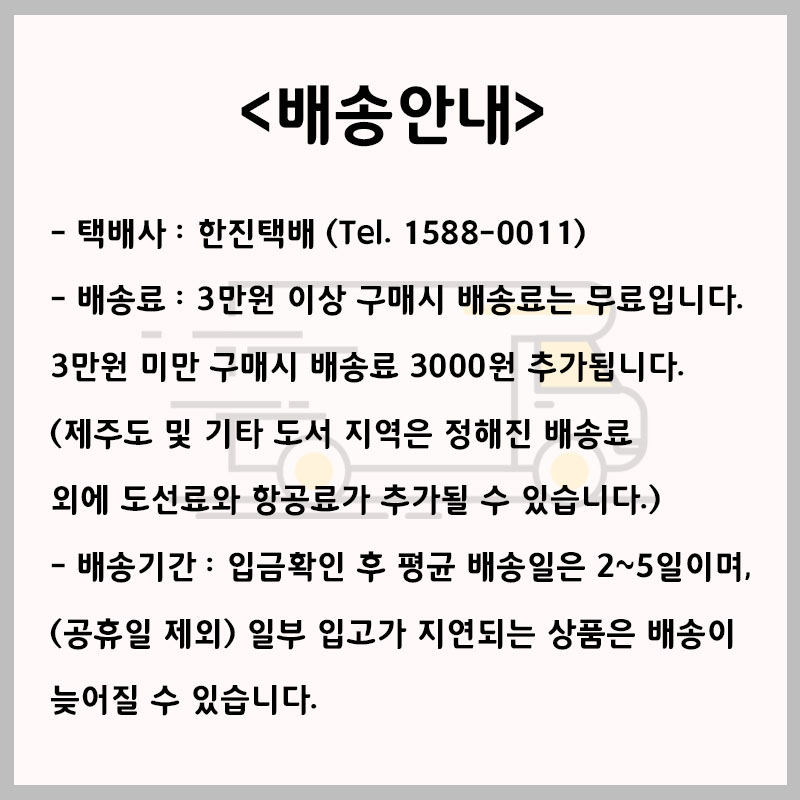 <배송안내>

- 택배사 : 한진택배 (Tel. 1588-0011)
- 배송료 : 3만원 이상 구매시 배송료는 무료입니다. 3만원 미만 구매시 배송료 3000원 추가됩니다. (제주도 및 기타 도서 지역은 정해진 배송료 외에 도선료와 항공료가 추가될 수 있습니다.)
- 배송기간 : 입금확인 후 평균 배송일은 2~5일이며, (공휴일 제외) 일부 입고가 지연되는 상품은 배송이 늦어질 수 있습니다.